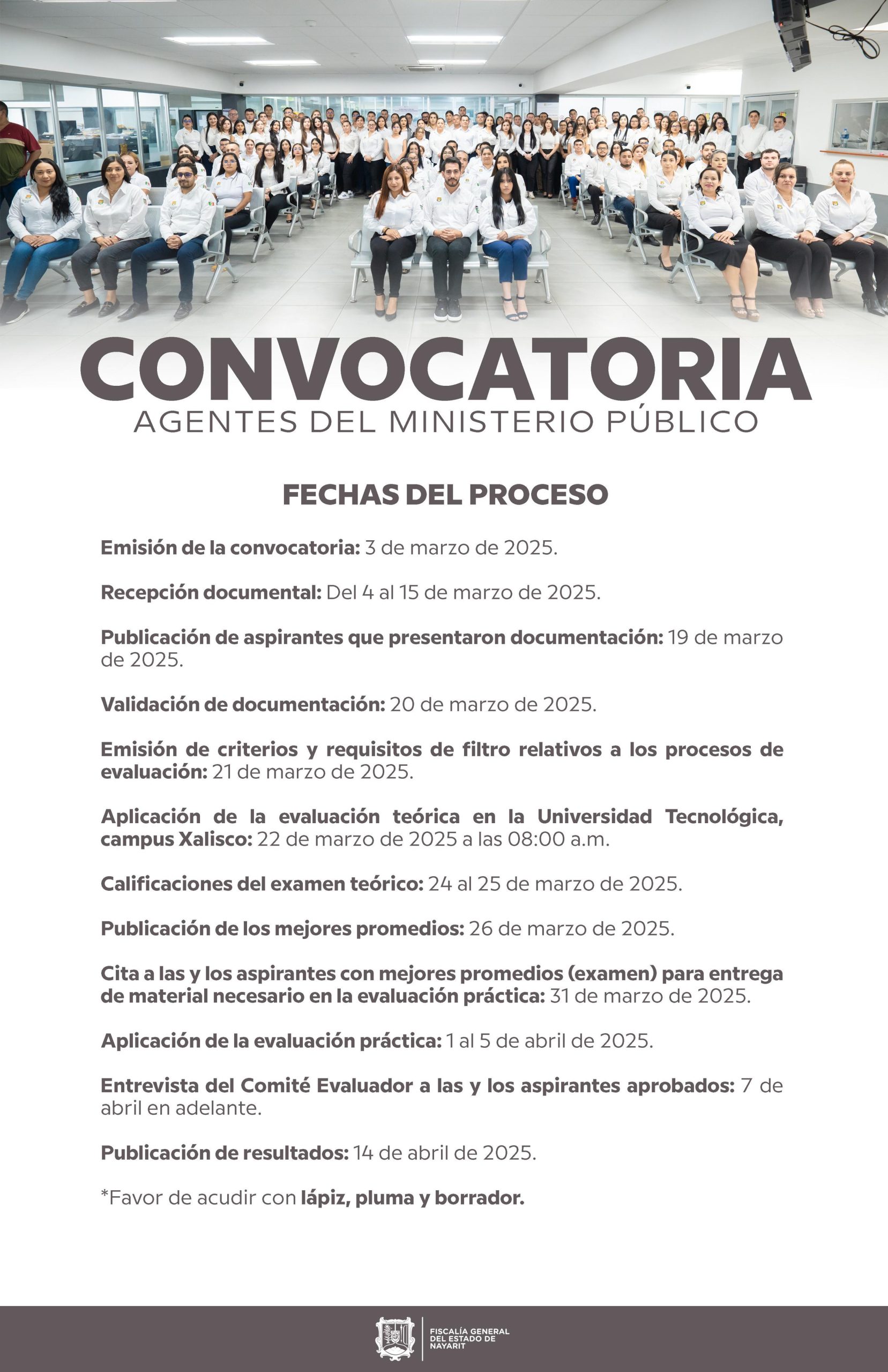 CONVOCATORIA
AGENTES DEL MINISTERIO PÚBLICO

FECHAS DEL PROCESO

Emisión de la convocatoria: 3 de marzo de 2025.

Recepción documental: Del 4 al 15 de marzo de 2025.

Publicación de aspirantes que presentaron documentación: 19 de marzo de 2025.

Validación de documentación: 20 de marzo de 2025.

Emisión de criterios y requisitos de filtro relativos a los procesos de evaluación: 21 de marzo de 2025.

Aplicación de la evaluación teórica en la Universidad Tecnológica, campus Xalisco: 22 de marzo de 2025 a las 08:00 a.m.

Calificaciones del examen teórico: 24 al 25 de marzo de 2025.

Publicación de los mejores promedios: 26 de marzo de 2025.

Cita a las y los aspirantes con mejores promedios (examen) para entrega de material necesario en la evaluación práctica: 31 de marzo de 2025.

Aplicación de la evaluación práctica: 1 al 5 de abril de 2025.

Entrevista del Comité Evaluador a las y los aspirantes aprobados: 7 de abril en adelante.

Publicación de resultados: 14 de abril de 2025.

*Favor de acudir con lápiz, pluma y borrador.

FISCALÍA GENERAL
DEL ESTADO DE
NAYARIT